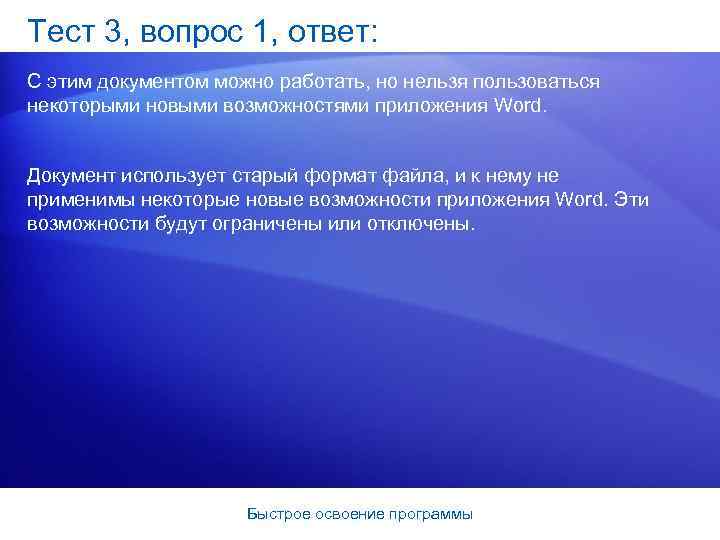 Тест 3, вопрос 1, ответ:

С этим документом можно работать, но нельзя пользоваться некоторыми новыми возможностями приложения Word.

Документ использует старый формат файла, и к нему не применимы некоторые новые возможности приложения Word. Эти возможности будут ограничены или отключены.

Быстрое освоение программы